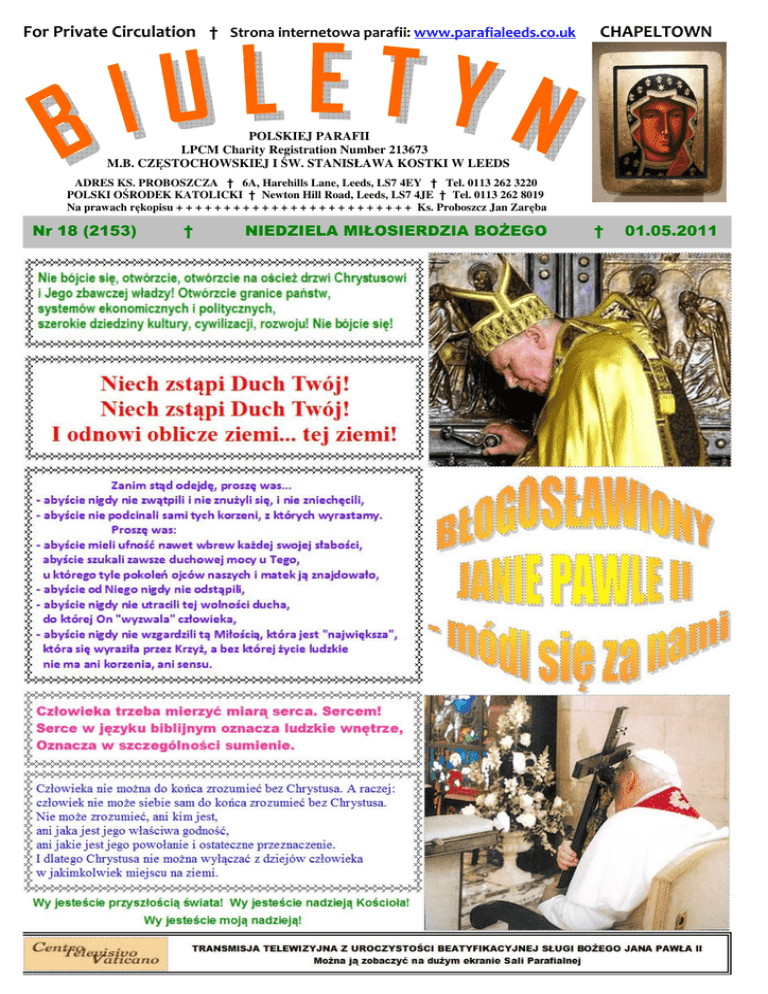 For Private Circulation † Strona internetowa parafii: www.parafialeeds.co.uk CHAPELTOWN

BIULETYN

POLSKIEJ PARAFII
LPCM Charity Registration Number 213673
M.B. CZĘSTOCHOWSKIEJ I ŚW. STANISŁAWA KOSTKI W LEEDS

ADRES KS. PROBOSZCZA † 6A, Harehills Lane, Leeds, LS7 4EY † Tel. 0113 262 3220
POLSKI OŚRODEK KATOLICKI † Newton Hill Road, Leeds, LS7 4JE † Tel. 0113 262 8019
Na prawach rękopisu + + + + + + + + + + + + + + + + + + + + + + + + + + Ks. Proboszcz Jan Zaręba

Nr 18 (2153) † NIEDZIELA MIŁOSIERDZIA BOŻEGO † 01.05.2011

Nie bójcie się, otwórzcie, otwórzcie na oścież drzwi Chrystusowi i Jego zbawczej władzy! Otwórzcie granice państw, systemów ekonomicznych i politycznych, szerokie dziedziny kultury, cywilizacji, rozwoju! Nie bójcie się!

Niech zstąpi Duch Twój!
Niech zstąpi Duch Twój!
I odnowi oblicze ziemi... tej ziemi!

Zanim stąd odejdę, proszę was...
- abyście nigdy nie zwątpili i nie znużyli się, i nie zniechęcili,
- abyście nie podcinali sami tych korzeni, z których wyrastamy.
Proszę was:
- abyście mieli ufność nawet wbrew każdej swojej słabości, abyście szukali zawsze duchowej mocy u Tego, u którego tyle pokoleń ojców naszych i matek ją znajdowało,
- abyście od Niego nigdy nie odstąpili,
- abyście nigdy nie utracili tej wolności ducha, do której On "wyzwala" człowieka,
- abyście nigdy nie wzgardzili tą Miłością, która jest "największa", która się wyraziła przez Krzyż, a bez której życie ludzkie nie ma ani korzenia, ani sensu.

BŁOGOSŁAWIONY JANIE PAWLE II - módl się za nami

Człowieka trzeba mierzyć miarą serca. Sercem! Serce w języku biblijnym oznacza ludzkie wnętrze, Oznacza w szczególności sumienie.

Człowieka nie można do końca zrozumieć bez Chrystusa. A raczej: człowiek nie może siebie sam do końca zrozumieć bez Chrystusa. Nie może zrozumieć, ani kim jest, ani jaka jest jego właściwa godność, ani jakie jest jego powołanie i ostateczne przeznaczenie. I dlatego Chrystusa nie można wyłączać z dziejów człowieka w jakimkolwiek miejscu na ziemi.

Wy jesteście przyszłością świata! Wy jesteście nadzieją Kościoła! Wy jesteście moją nadzieją!

Centro Televisivo Vaticano

TRANSMISJA TELEWIZYJNA Z UROCZYSTOŚCI BEATYFIKACYJNEJ SŁUGI BOŻEGO JANA PAWŁA II
Można ją zobaczyć na dużym ekranie Sali Parafialnej